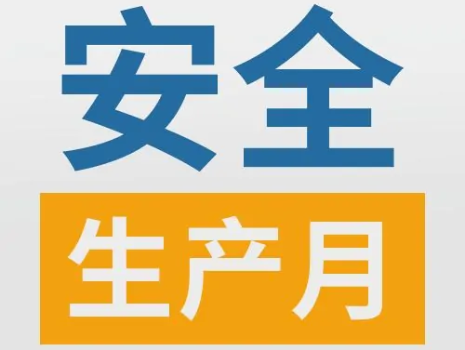 安全

生产月